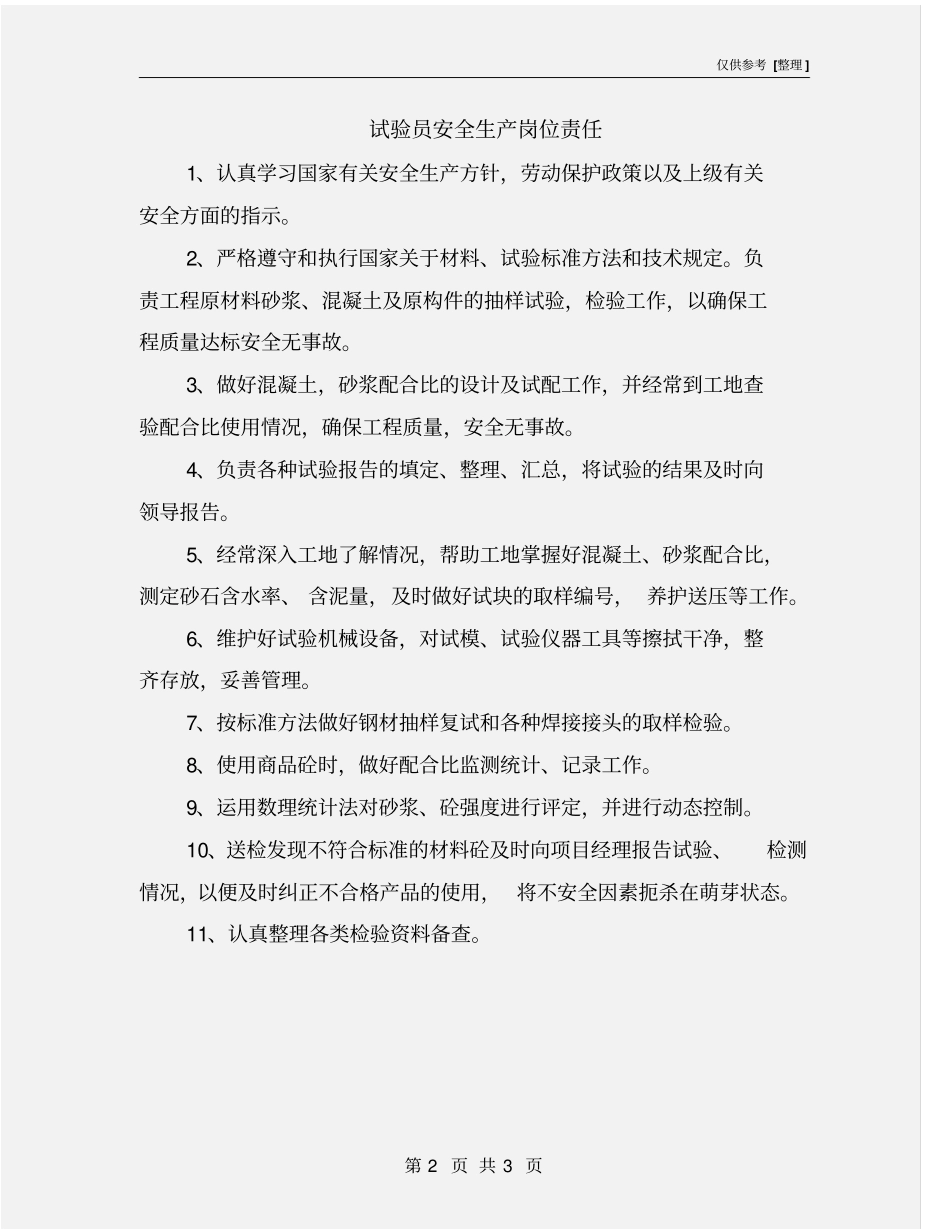 仅供参考 [整理]

试验员安全生产岗位责任

1、认真学习国家有关安全生产方针，劳动保护政策以及上级有关安全方面的指示。

2、严格遵守和执行国家关于材料、试验标准方法和技术规定。负责工程原材料砂浆、混凝土及原构件的抽样试验，检验工作，以确保工程质量达标安全无事故。

3、做好混凝土，砂浆配合比的设计及试配工作，并经常到工地查验配合比使用情况，确保工程质量，安全无事故。

4、负责各种试验报告的填定、整理、汇总，将试验的结果及时向领导报告。

5、经常深入工地了解情况，帮助工地掌握好混凝土、砂浆配合比，测定砂石含水率、含泥量，及时做好试块的取样编号，养护送压等工作。

6、维护好试验机械设备，对试模、试验仪器工具等擦拭干净，整齐存放，妥善管理。

7、按标准方法做好钢材抽样复试和各种焊接接头的取样检验。

8、使用商品砼时，做好配合比监测统计、记录工作。

9、运用数理统计法对砂浆、砼强度进行评定，并进行动态控制。

10、送检发现不符合标准的材料砼及时向项目经理报告试验、检测情况，以便及时纠正不合格产品的使用，将不安全因素扼杀在萌芽状态。

11、认真整理各类检验资料备查。

第 2 页 共 3 页